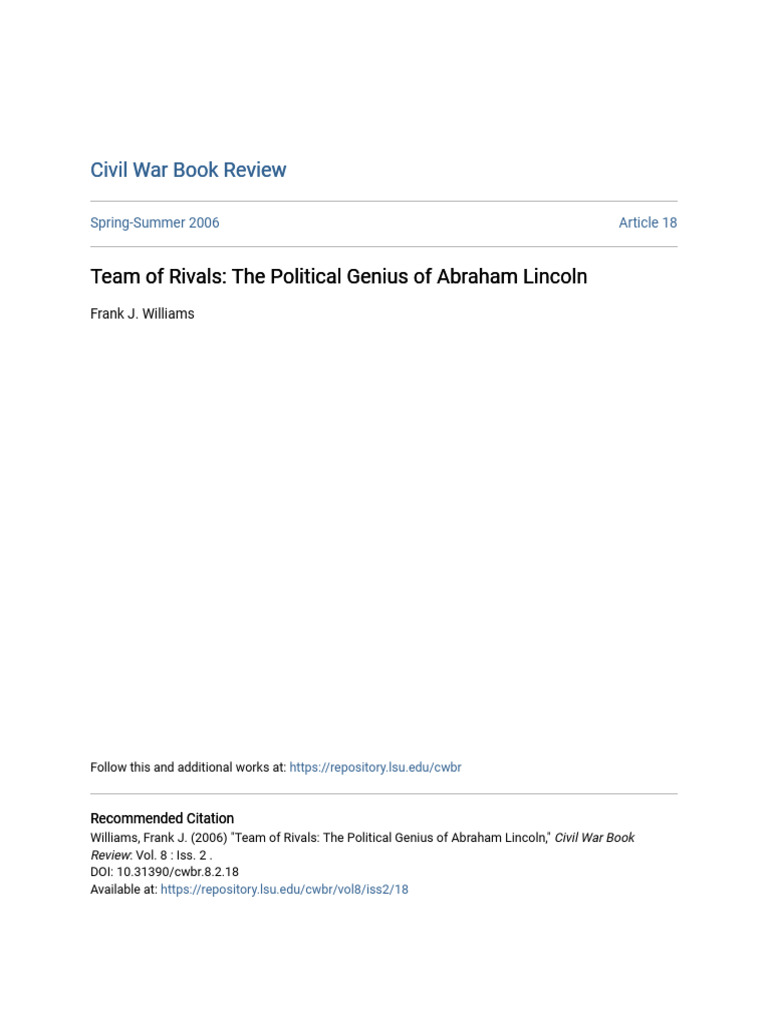 Civil War Book Review

Spring-Summer 2006

Article 18

Team of Rivals: The Political Genius of Abraham Lincoln

Frank J. Williams

Follow this and additional works at: https://repository.lsu.edu/cwbr

Recommended Citation
Williams, Frank J. (2006) "Team of Rivals: The Political Genius of Abraham Lincoln," Civil War Book Review: Vol. 8 : Iss. 2 .
DOI: 10.31390/cwbr.8.2.18
Available at: https://repository.lsu.edu/cwbr/vol8/iss2/18